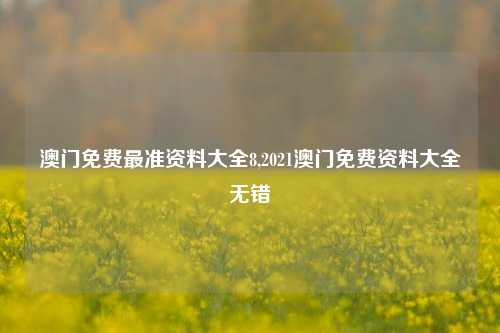 澳门免费最准资料大全8,2021澳门免费资料大全无错